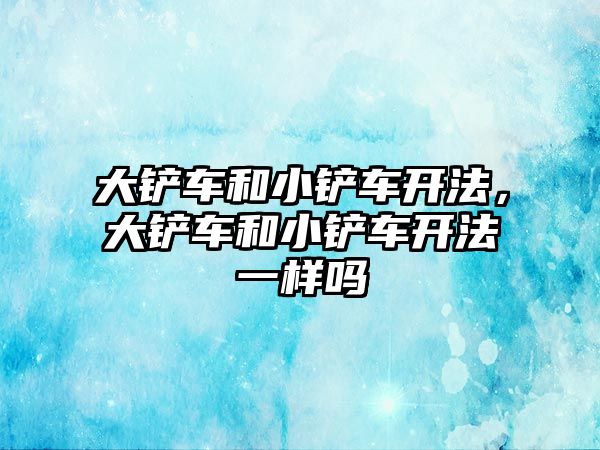 大铲车和小铲车开法，大铲车和小铲车开法一样吗